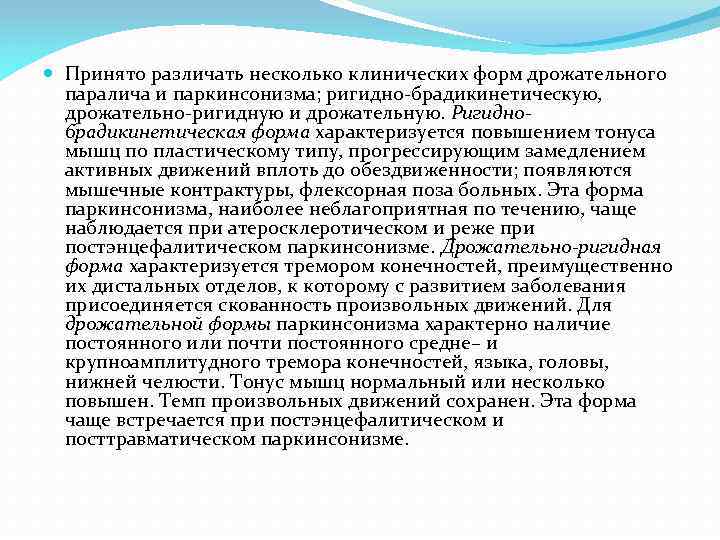 Принято различать несколько клинических форм дрожательного паралича и паркинсонизма; ригидно-брадикинетическую, дрожательно-ригидную и дрожательную. Ригидно-брадикинетическая форма характеризуется повышением тонуса мышц по пластическому типу, прогрессирующим замедлением активных движений вплоть до обездвиженности; появляются мышечные контрактуры, флексорная поза больных. Эта форма паркинсонизма, наиболее неблагоприятная по течению, чаще наблюдается при атеросклеротическом и реже при постэнцефалитическом паркинсонизме. Дрожательно-ригидная форма характеризуется тремором конечностей, преимущественно их дистальных отделов, к которому с развитием заболевания присоединяется скованность произвольных движений. Для дрожательной формы паркинсонизма характерно наличие постоянного или почти постоянного средне– и крупноамплитудного тремора конечностей, языка, головы, нижней челюсти. Тонус мышц нормальный или несколько повышен. Темп произвольных движений сохранен. Эта форма чаще встречается при постэнцефалитическом и посттравматическом паркинсонизме.